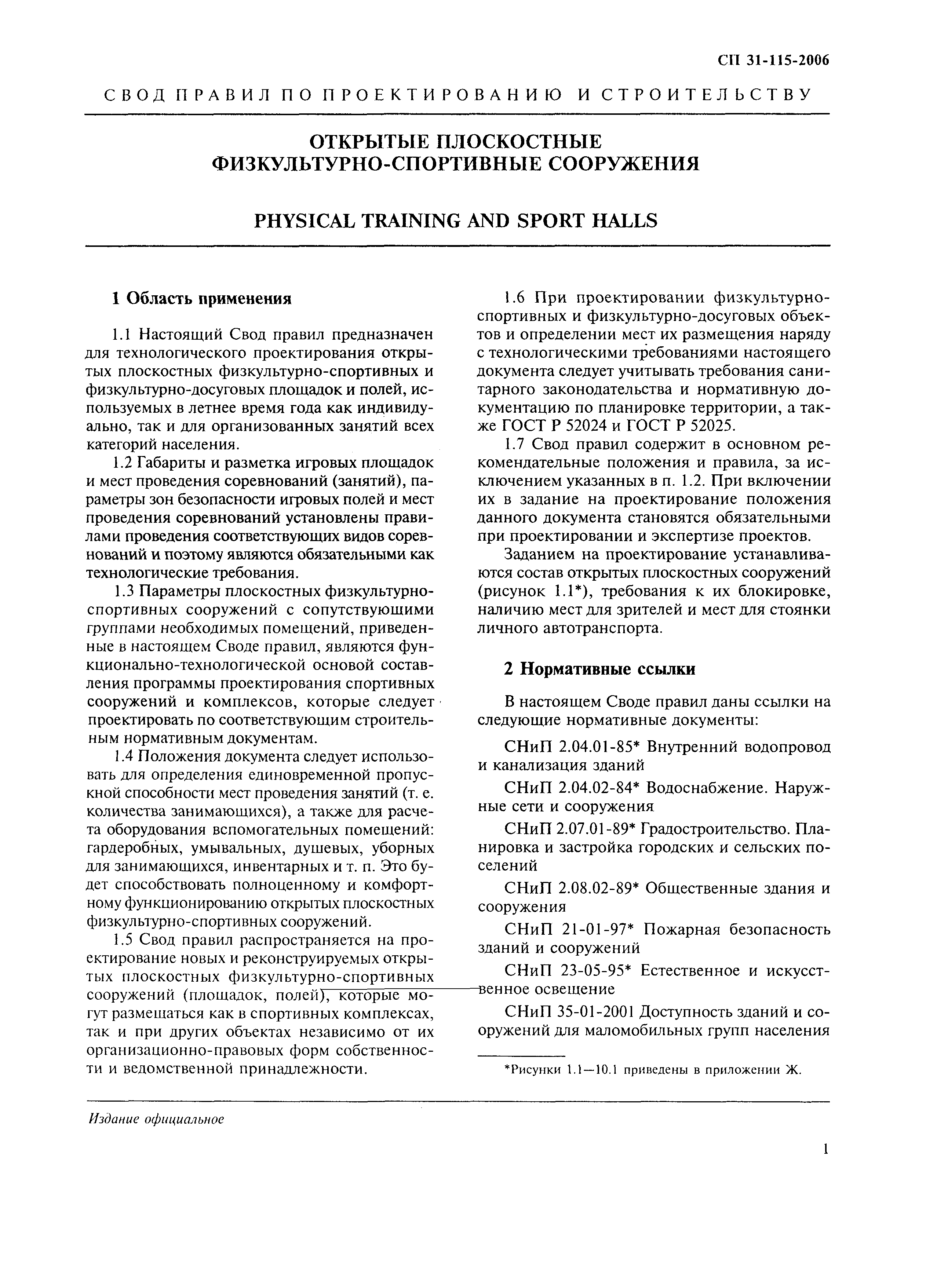 СП 31-115-2006

СВОД ПРАВИЛ ПО ПРОЕКТИРОВАНИЮ И СТРОИТЕЛЬСТВУ

ОТКРЫТЫЕ ПЛОСКОСТНЫЕ ФИЗКУЛЬТУРНО-СПОРТИВНЫЕ СООРУЖЕНИЯ

PHYSICAL TRAINING AND SPORT HALLS

1 Область применения

1.1 Настоящий Свод правил предназначен для технологического проектирования открытых плоскостных физкультурно-спортивных и физкультурно-досуговых площадок и полей, используемых в летнее время года как индивидуально, так и для организованных занятий всех категорий населения.

1.2 Габариты и разметка игровых площадок и мест проведения соревнований (занятий), параметры зон безопасности игровых полей и мест проведения соревнований установлены правилами проведения соответствующих видов соревнований и поэтому являются обязательными как технологические требования.

1.3 Параметры плоскостных физкультурно-спортивных сооружений с сопутствующими группами необходимых помещений, приведенные в настоящем Своде правил, являются функционально-технологической основой составления программы проектирования спортивных сооружений и комплексов, которые следует проектировать по соответствующим строительным нормативным документам.

1.4 Положения документа следует использовать для определения единовременной пропускной способности мест проведения занятий (т. е. количества занимающихся), а также для расчета оборудования вспомогательных помещений: гардеробных, умывальных, душевых, уборных для занимающихся, инвентарных и т. п. Это будет способствовать полноценному и комфортному функционированию открытых плоскостных физкультурно-спортивных сооружений.

1.5 Свод правил распространяется на проектирование новых и реконструируемых открытых плоскостных физкультурно-спортивных сооружений (площадок, полей), которые могут размещаться как в спортивных комплексах, так и при других объектах независимо от их организационно-правовых форм собственности и ведомственной принадлежности.

1.6 При проектировании физкультурно-спортивных и физкультурно-досуговых объектов и определении мест их размещения наряду с технологическими требованиями настоящего документа следует учитывать требования санитарного законодательства и нормативную документацию по планировке территории, а также ГОСТ Р 52024 и ГОСТ Р 52025.

1.7 Свод правил содержит в основном рекомендательные положения и правила, за исключением указанных в п. 1.2. При включении их в задание на проектирование положения данного документа становятся обязательными при проектировании и экспертизе проектов.

Заданием на проектирование устанавливаются состав открытых плоскостных сооружений (рисунок 1.1*), требования к их блокировке, наличию мест для зрителей и мест для стоянки личного автотранспорта.

2 Нормативные ссылки

В настоящем Своде правил даны ссылки на следующие нормативные документы:

СНиП 2.04.01-85* Внутренний водопровод и канализация зданий

СНиП 2.04.02-84* Водоснабжение. Наружные сети и сооружения

СНиП 2.07.01-89* Градостроительство. Планировка и застройка городских и сельских поселений

СНиП 2.08.02-89* Общественные здания и сооружения

СНиП 21-01-97* Пожарная безопасность зданий и сооружений

СНиП 23-05-95* Естественное и искусственное освещение

СНиП 35-01-2001 Доступность зданий и сооружений для маломобильных групп населения

*Рисунки 1.1—10.1 приведены в приложении Ж.

Издание официальное

1